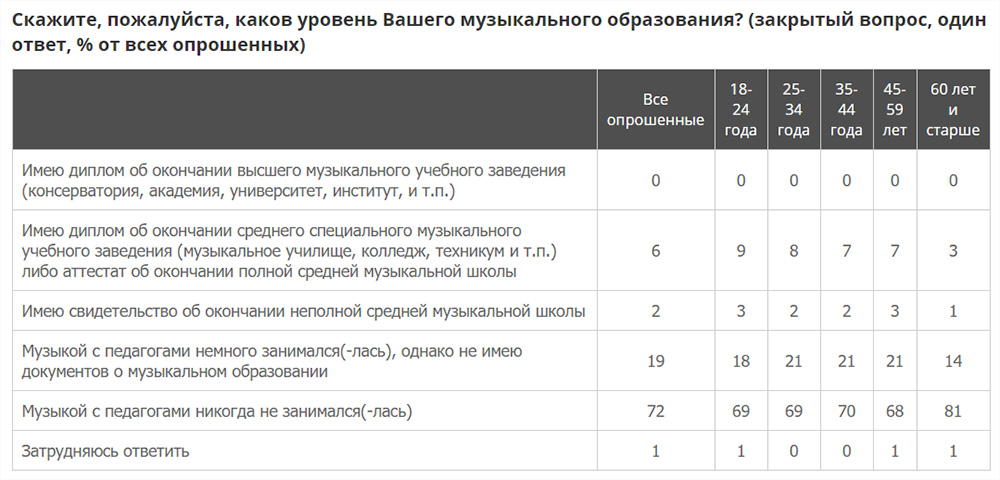 Скажите, пожалуйста, каков уровень Вашего музыкального образования? (закрытый вопрос, один ответ, % от всех опрошенных)

| | Все опрошенные | 18-24 года | 25-34 года | 35-44 года | 45-59 лет | 60 лет и старше |
|---|---|---|---|---|---|---|
| Имею диплом об окончании высшего музыкального учебного заведения (консерватория, академия, университет, институт, и т.п.) | 0 | 0 | 0 | 0 | 0 | 0 |
| Имею диплом об окончании среднего специального музыкального учебного заведения (музыкальное училище, колледж, техникум и т.п.) либо аттестат об окончании полной средней музыкальной школы | 6 | 9 | 8 | 7 | 7 | 3 |
| Имею свидетельство об окончании неполной средней музыкальной школы | 2 | 3 | 2 | 2 | 3 | 1 |
| Музыкой с педагогами немного занимался(-лась), однако не имею документов о музыкальном образовании | 19 | 18 | 21 | 21 | 21 | 14 |
| Музыкой с педагогами никогда не занимался(-лась) | 72 | 69 | 69 | 70 | 68 | 81 |
| Затрудняюсь ответить | 1 | 1 | 0 | 0 | 1 | 1 |